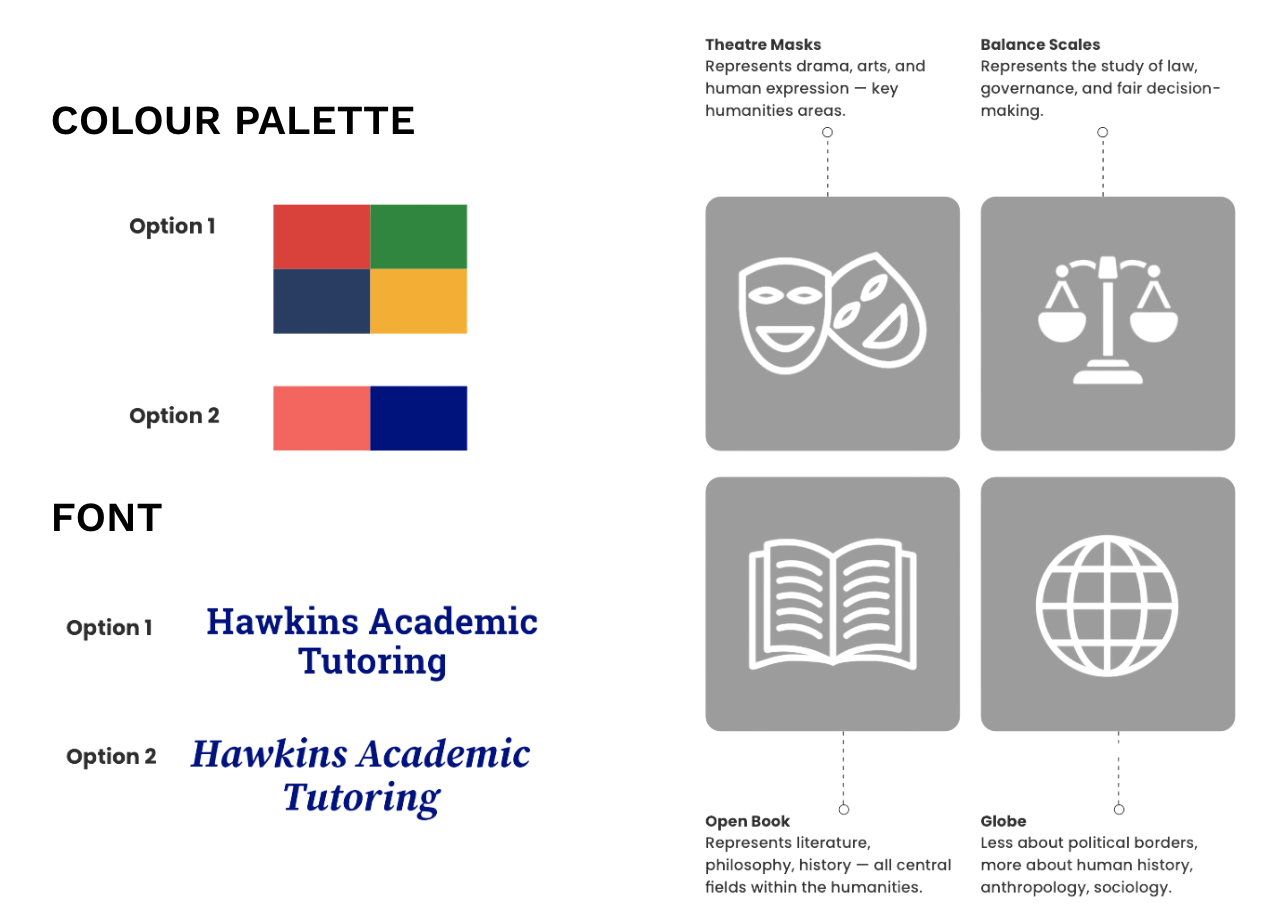 COLOUR PALETTE

Option 1

Option 2

FONT

Option 1

Hawkins Academic Tutoring

Option 2

Hawkins Academic Tutoring

Theatre Masks
Represents drama, arts, and human expression — key humanities areas.

Balance Scales
Represents the study of law, governance, and fair decision-making.

Open Book
Represents literature, philosophy, history — all central fields within the humanities.

Globe
Less about political borders, more about human history, anthropology, sociology.